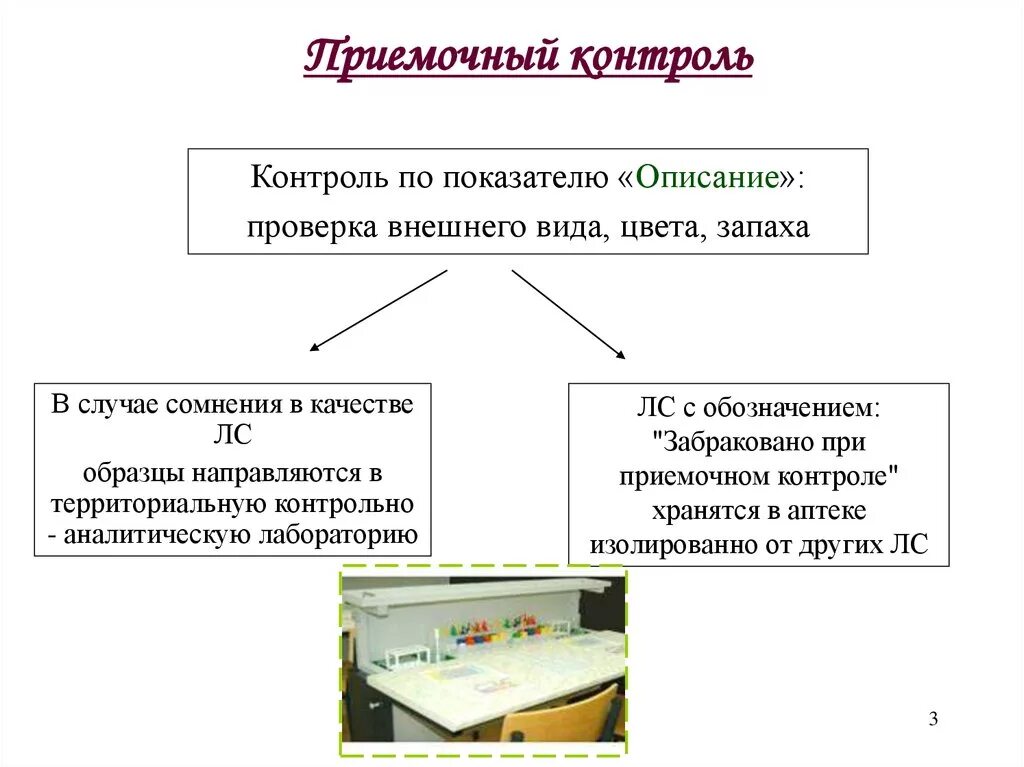 Приемочный контроль

Контроль по показателю «Описание»:
проверка внешнего вида, цвета, запаха

В случае сомнения в качестве ЛС
образцы направляются в территориальную контрольно - аналитическую лабораторию

ЛС с обозначением: "Забраковано при приемочном контроле" хранятся в аптеке изолированно от других ЛС

3